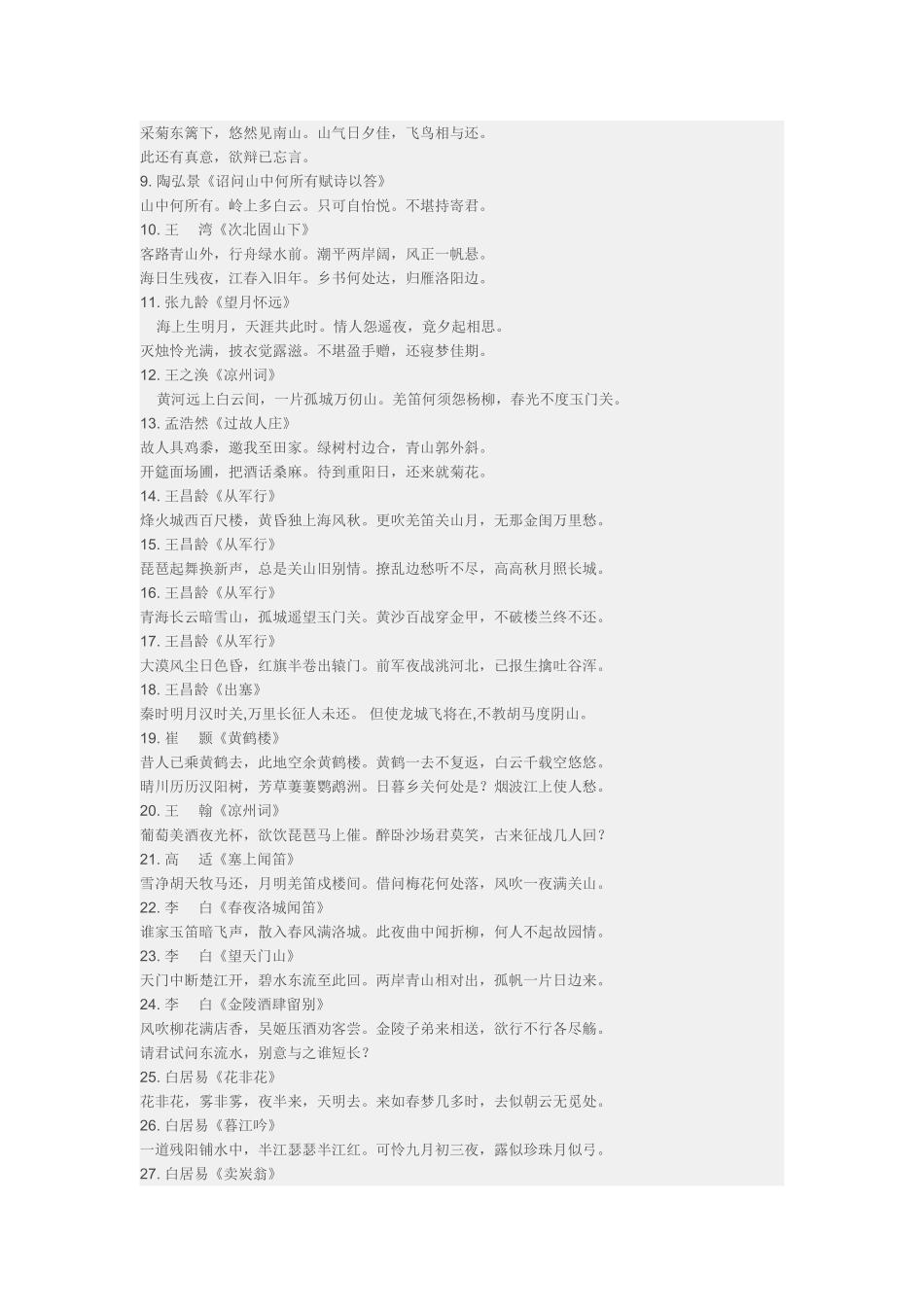 采菊东篱下，悠然见南山。山气日夕佳，飞鸟相与还。
此还有真意，欲辩已忘言。
9. 陶弘景《诏问山中何所有赋诗以答》
山中何所有。岭上多白云。只可自怡悦。不堪持寄君。
10. 王　湾《次北固山下》
客路青山外，行舟绿水前。潮平两岸阔，风正一帆悬。
海日生残夜，江春入旧年。乡书何处达，归雁洛阳边。
11. 张九龄《望月怀远》
海上生明月，天涯共此时。情人怨遥夜，竟夕起相思。
灭烛怜光满，披衣觉露滋。不堪盈手赠，还寝梦佳期。
12. 王之涣《凉州词》
黄河远上白云间，一片孤城万仞山。羌笛何须怨杨柳，春光不度玉门关。
13. 孟浩然《过故人庄》
故人具鸡黍，邀我至田家。绿树村边合，青山郭外斜。
开筵面场圃，把酒话桑麻。待到重阳日，还来就菊花。
14. 王昌龄《从军行》
烽火城西百尺楼，黄昏独上海风秋。更吹羌笛关山月，无那金闺万里愁。
15. 王昌龄《从军行》
琵琶起舞换新声，总是关山旧别情。撩乱边愁听不尽，高高秋月照长城。
16. 王昌龄《从军行》
青海长云暗雪山，孤城遥望玉门关。黄沙百战穿金甲，不破楼兰终不还。
17. 王昌龄《从军行》
大漠风尘日色昏，红旗半卷出辕门。前军夜战洮河北，已报生擒吐谷浑。
18. 王昌龄《出塞》
秦时明月汉时关,万里长征人未还。 但使龙城飞将在,不教胡马度阴山。
19. 崔　颢《黄鹤楼》
昔人已乘黄鹤去，此地空余黄鹤楼。黄鹤一去不复返，白云千载空悠悠。
晴川历历汉阳树，芳草萋萋鹦鹉洲。日暮乡关何处是？烟波江上使人愁。
20. 王　翰《凉州词》
葡萄美酒夜光杯，欲饮琵琶马上催。醉卧沙场君莫笑，古来征战几人回？
21. 高　适《塞上闻笛》
雪净胡天牧马还，月明羌笛戍楼间。借问梅花何处落，风吹一夜满关山。
22. 李　白《春夜洛城闻笛》
谁家玉笛暗飞声，散入春风满洛城。此夜曲中闻折柳，何人不起故园情。
23. 李　白《望天门山》
天门中断楚江开，碧水东流至此回。两岸青山相对出，孤帆一片日边来。
24. 李　白《金陵酒肆留别》
风吹柳花满店香，吴姬压酒劝客尝。金陵子弟来相送，欲行不行各尽觞。
请君试问东流水，别意与之谁短长？
25. 白居易《花非花》
花非花，雾非雾，夜半来，天明去。来如春梦几多时，去似朝云无觅处。
26. 白居易《暮江吟》
一道残阳铺水中，半江瑟瑟半江红。可怜九月初三夜，露似珍珠月似弓。
27. 白居易《卖炭翁》